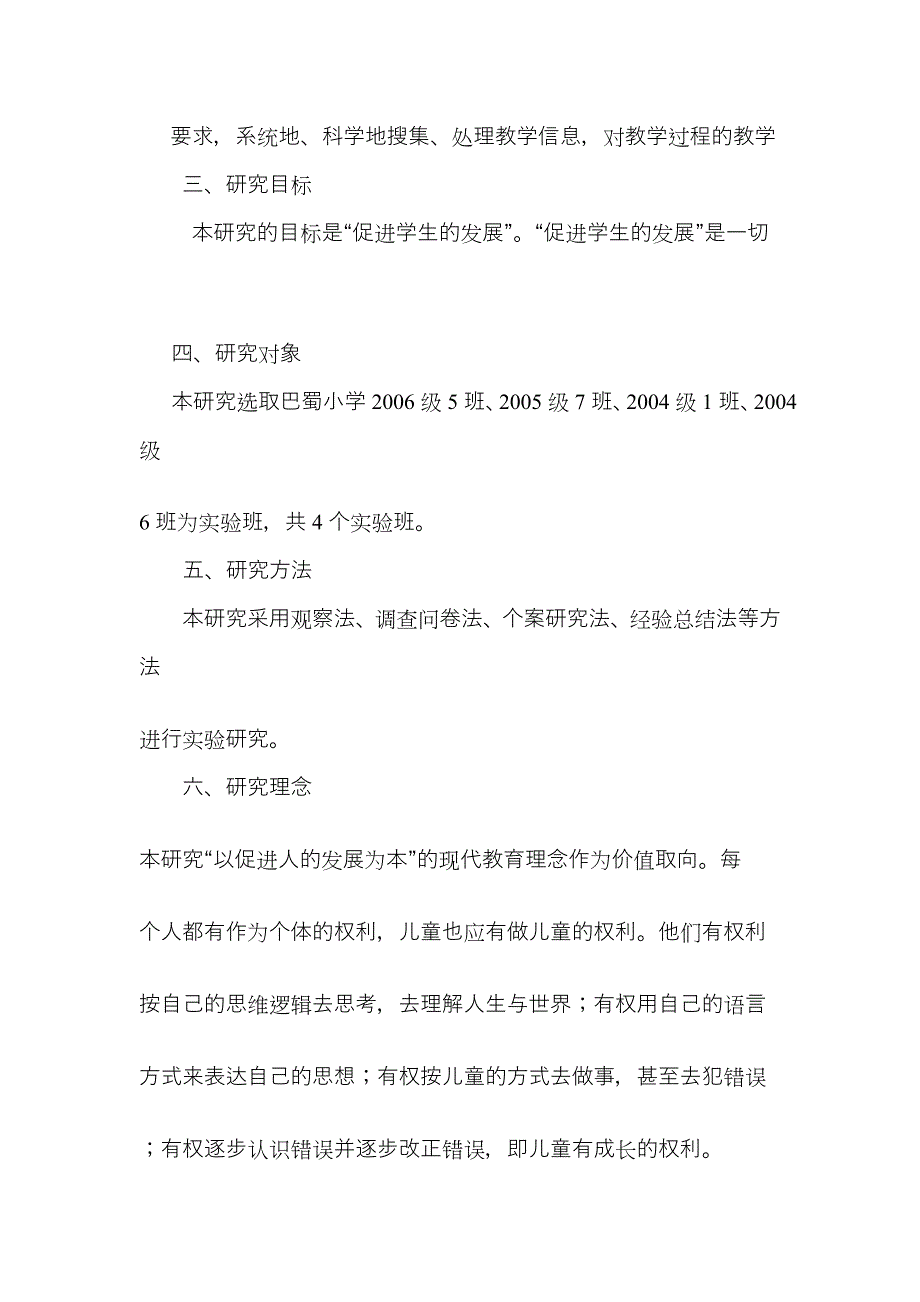 要求，系统地、科学地搜集、处理教学信息，对教学过程的教学

三、研究目标

本研究的目标是“促进学生的发展”。“促进学生的发展”是一切

四、研究对象

本研究选取巴蜀小学 2006 级 5 班、2005 级 7 班、2004 级 1 班、2004 级

6 班为实验班，共 4 个实验班。

五、研究方法

本研究采用观察法、调查问卷法、个案研究法、经验总结法等方法

进行实验研究。

六、研究理念

本研究“以促进人的发展为本”的现代教育理念作为价值取向。每

个人都有作为个体的权利，儿童也应有做儿童的权利。他们有权利

按自己的思维逻辑去思考，去理解人生与世界；有权用自己的语言

方式来表达自己的思想；有权按儿童的方式去做事，甚至去犯错误

；有权逐步认识错误并逐步改正错误，即儿童有成长的权利。